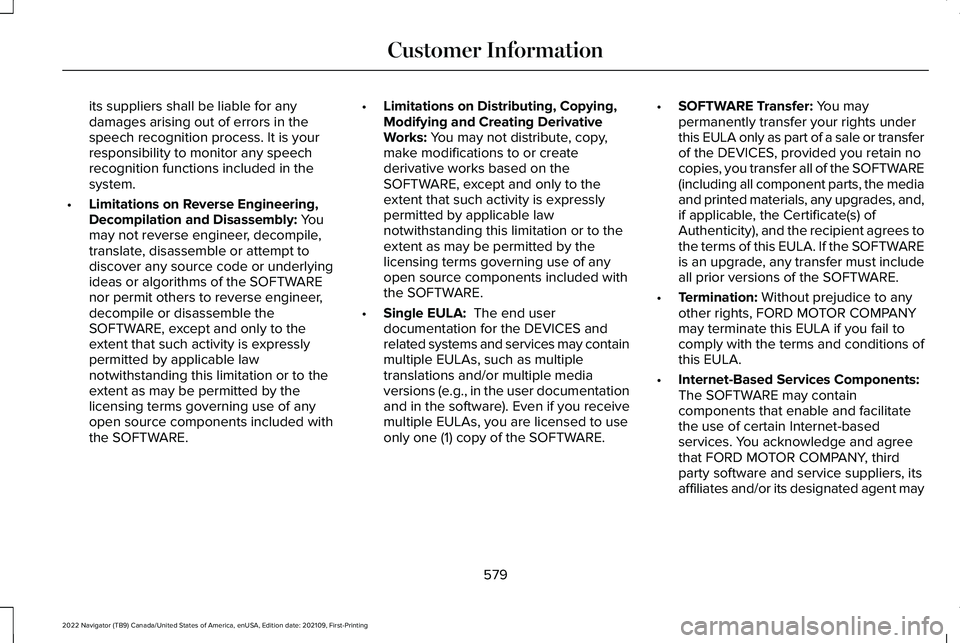 Customer Information

its suppliers shall be liable for any damages arising out of errors in the speech recognition process. It is your responsibility to monitor any speech recognition functions included in the system.

• Limitations on Reverse Engineering, Decompilation and Disassembly: You may not reverse engineer, decompile, translate, disassemble or attempt to discover any source code or underlying ideas or algorithms of the SOFTWARE nor permit others to reverse engineer, decompile or disassemble the SOFTWARE, except and only to the extent that such activity is expressly permitted by applicable law notwithstanding this limitation or to the extent as may be permitted by the licensing terms governing use of any open source components included with the SOFTWARE.

• Limitations on Distributing, Copying, Modifying and Creating Derivative Works: You may not distribute, copy, make modifications to or create derivative works based on the SOFTWARE, except and only to the extent that such activity is expressly permitted by applicable law notwithstanding this limitation or to the extent as may be permitted by the licensing terms governing use of any open source components included with the SOFTWARE.

• Single EULA: The end user documentation for the DEVICES and related systems and services may contain multiple EULAs, such as multiple translations and/or multiple media versions (e.g., in the user documentation and in the software). Even if you receive multiple EULAs, you are licensed to use only one (1) copy of the SOFTWARE.

• SOFTWARE Transfer: You may permanently transfer your rights under this EULA only as part of a sale or transfer of the DEVICES, provided you retain no copies, you transfer all of the SOFTWARE (including all component parts, the media and printed materials, any upgrades, and, if applicable, the Certificate(s) of Authenticity), and the recipient agrees to the terms of this EULA. If the SOFTWARE is an upgrade, any transfer must include all prior versions of the SOFTWARE.

• Termination: Without prejudice to any other rights, FORD MOTOR COMPANY may terminate this EULA if you fail to comply with the terms and conditions of this EULA.

• Internet-Based Services Components: The SOFTWARE may contain components that enable and facilitate the use of certain Internet-based services. You acknowledge and agree that FORD MOTOR COMPANY, third party software and service suppliers, its affiliates and/or its designated agent may

579

2022 Navigator (TB9) Canada/United States of America, enUSA, Edition date: 202109, First-Printing

carmanualsonline.info